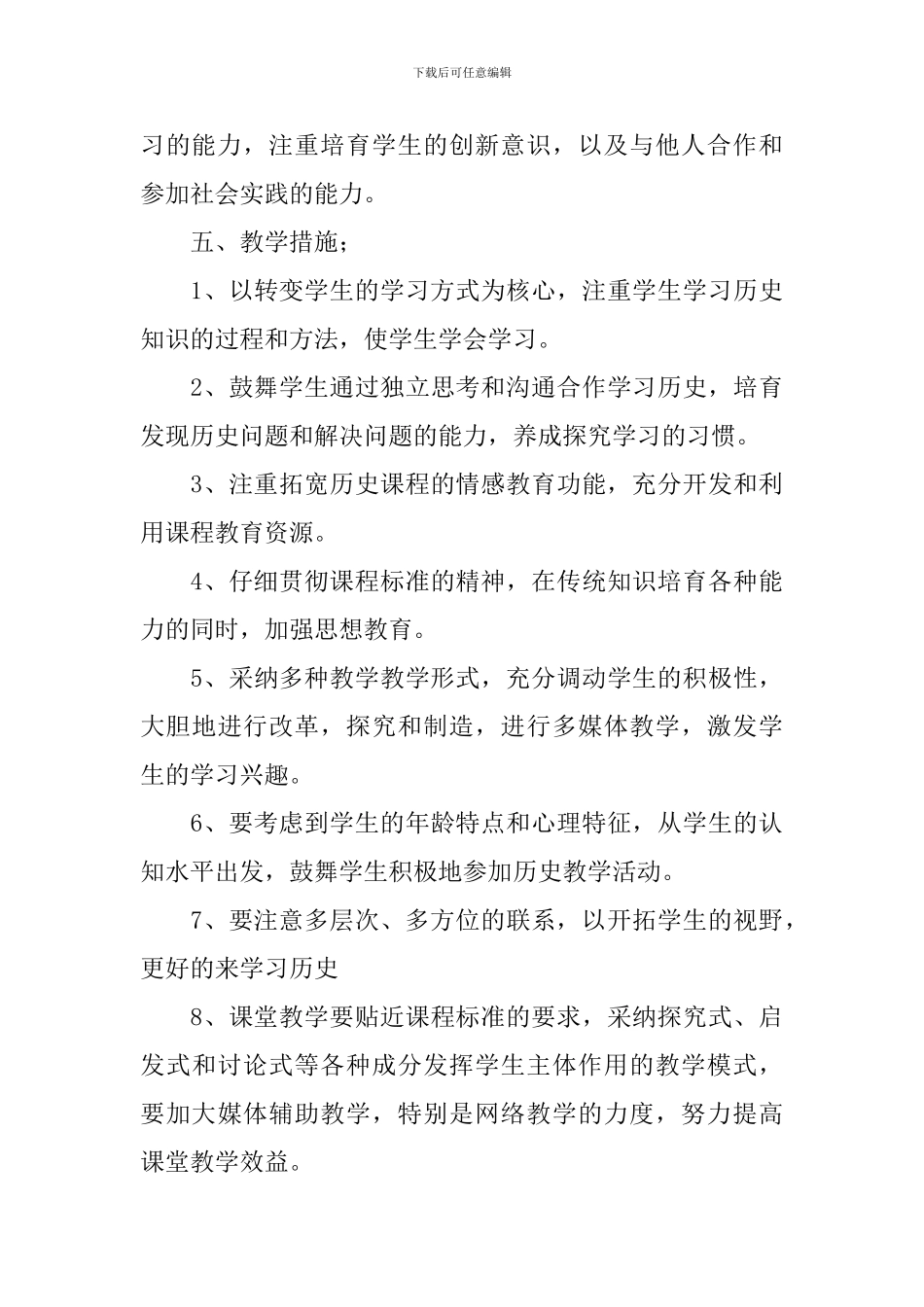 下载后可任意编辑

习的能力，注重培育学生的创新意识，以及与他人合作和参加社会实践的能力。

五、教学措施；

1、以转变学生的学习方式为核心，注重学生学习历史知识的过程和方法，使学生学会学习。

2、鼓舞学生通过独立思考和沟通合作学习历史，培育发现历史问题和解决问题的能力，养成探究学习的习惯。

3、注重拓宽历史课程的情感教育功能，充分开发和利用课程教育资源。

4、仔细贯彻课程标准的精神，在传统知识培育各种能力的同时，加强思想教育。

5、采纳多种教学教学形式，充分调动学生的积极性，大胆地进行改革，探究和制造，进行多媒体教学，激发学生的学习兴趣。

6、要考虑到学生的年龄特点和心理特征，从学生的认知水平出发，鼓舞学生积极地参加历史教学活动。

7、要注意多层次、多方位的联系，以开拓学生的视野，更好的来学习历史

8、课堂教学要贴近课程标准的要求，采纳探究式、启发式和讨论式等各种成分发挥学生主体作用的教学模式，要加大媒体辅助教学，特别是网络教学的力度，努力提高课堂教学效益。